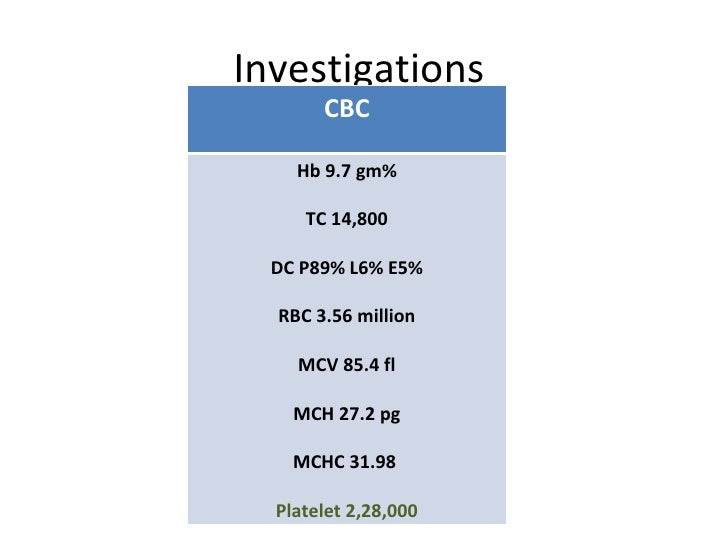 Investigations

| CBC |
|---|
| Hb 9.7 gm% |
| TC 14,800 |
| DC P89% L6% E5% |
| RBC 3.56 million |
| MCV 85.4 fl |
| MCH 27.2 pg |
| MCHC 31.98 |
| Platelet 2,28,000 |